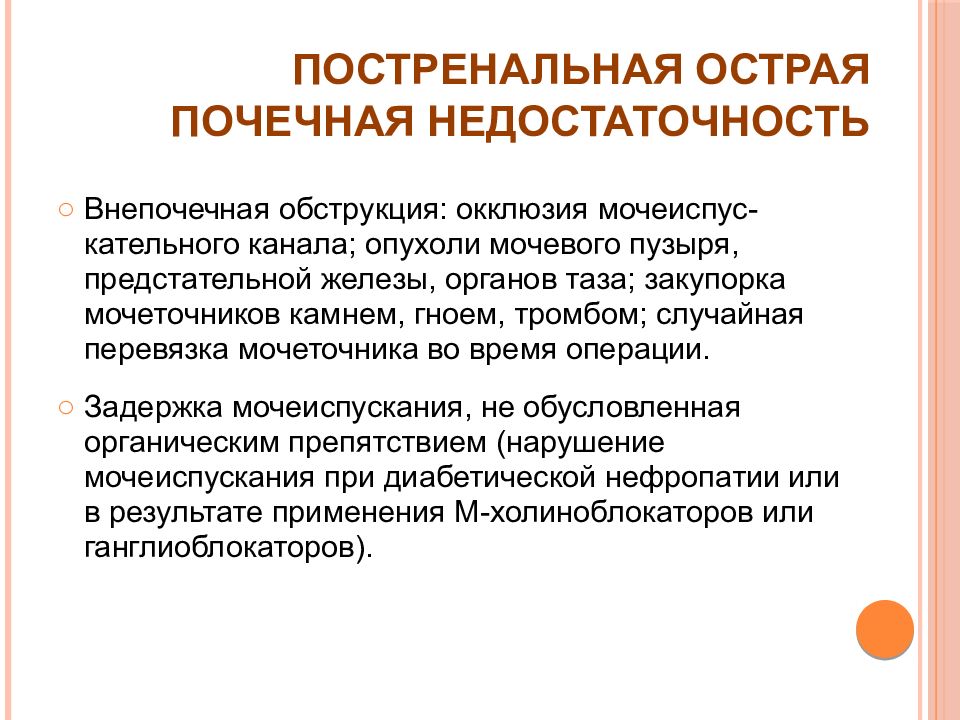 ПОСТРЕНАЛЬНАЯ ОСТРАЯ ПОЧЕЧНАЯ НЕДОСТАТОЧНОСТЬ

○ Внепочечная обструкция: окклюзия мочеиспускательного канала; опухоли мочевого пузыря, предстательной железы, органов таза; закупорка мочеточников камнем, гноем, тромбом; случайная перевязка мочеточника во время операции.

○ Задержка мочеиспускания, не обусловленная органическим препятствием (нарушение мочеиспускания при диабетической нефропатии или в результате применения М-холиноблокаторов или ганглиоблокаторов).